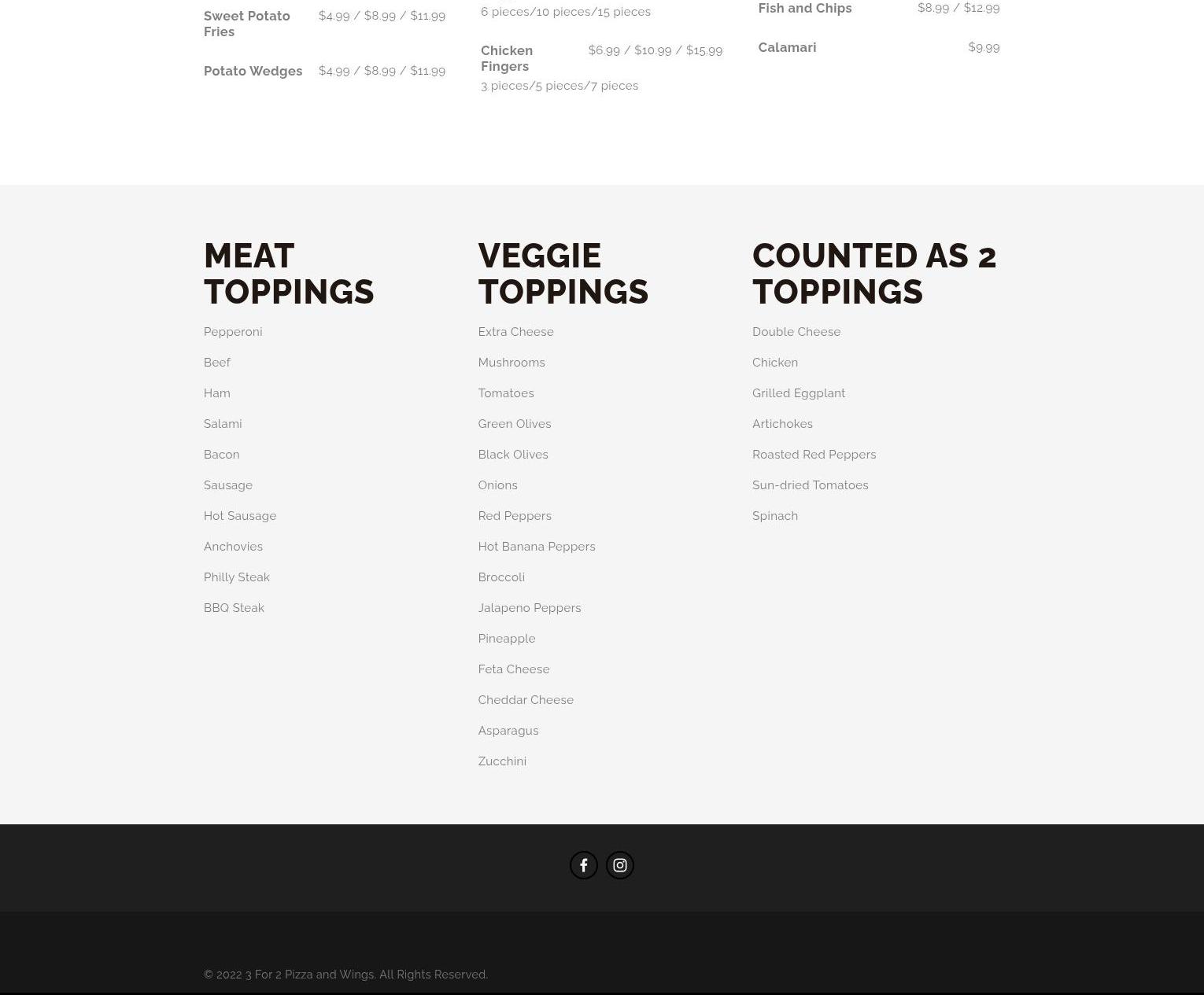 Sweet Potato Fries $4.99 / $8.99 / $11.99

Potato Wedges $4.99 / $8.99 / $11.99

6 pieces/10 pieces/15 pieces

Chicken Fingers $6.99 / $10.99 / $15.99
3 pieces/5 pieces/7 pieces

Fish and Chips $8.99 / $12.99

Calamari $9.99

MEAT TOPPINGS

Pepperoni

Beef

Ham

Salami

Bacon

Sausage

Hot Sausage

Anchovies

Philly Steak

BBQ Steak

VEGGIE TOPPINGS

Extra Cheese

Mushrooms

Tomatoes

Green Olives

Black Olives

Onions

Red Peppers

Hot Banana Peppers

Broccoli

Jalapeno Peppers

Pineapple

Feta Cheese

Cheddar Cheese

Asparagus

Zucchini

COUNTED AS 2 TOPPINGS

Double Cheese

Chicken

Grilled Eggplant

Artichokes

Roasted Red Peppers

Sun-dried Tomatoes

Spinach

© 2022 3 For 2 Pizza and Wings. All Rights Reserved.